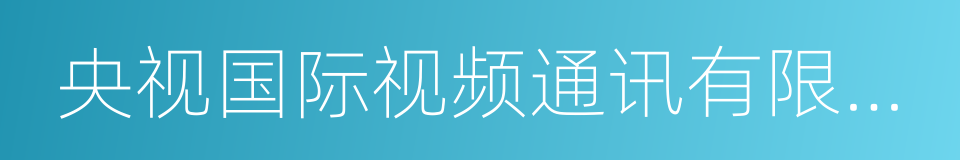 央视国际视频通讯有限...